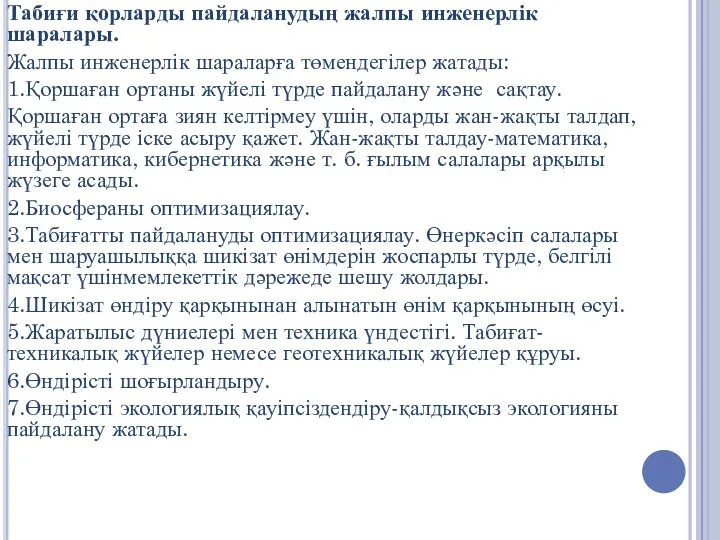 Табиғи қорларды пайдаланудың жалпы инженерлік шаралары.

Жалпы инженерлік шараларға төмендегілер жатады:

1.Қоршаған ортаны жүйелі түрде пайдалану және сақтау.

Қоршаған ортаға зиян келтірмеу үшін, оларды жан-жақты талдап, жүйелі түрде іске асыру қажет. Жан-жақты талдау-математика, информатика, кибернетика және т. б. ғылым салалары арқылы жүзеге асады.

2.Биосфераны оптимизациялау.

3.Табиғатты пайдалануды оптимизациялау. Өнеркәсіп салалары мен шаруашылыққа шикізат өнімдерін жоспарлы түрде, белгілі мақсат үшінмемлекеттік дәрежеде шешу жолдары.

4.Шикізат өндіру қарқынынан алынатын өнім қарқынының өсуі.

5.Жаратылыс дүниелері мен техника үндестігі. Табиғат-техникалық жүйелер немесе геотехникалық жүйелер құруы.

6.Өндірісті шоғырландыру.

7.Өндірісті экологиялық қауіпсіздендіру-қалдықсыз экологияны пайдалану жатады.